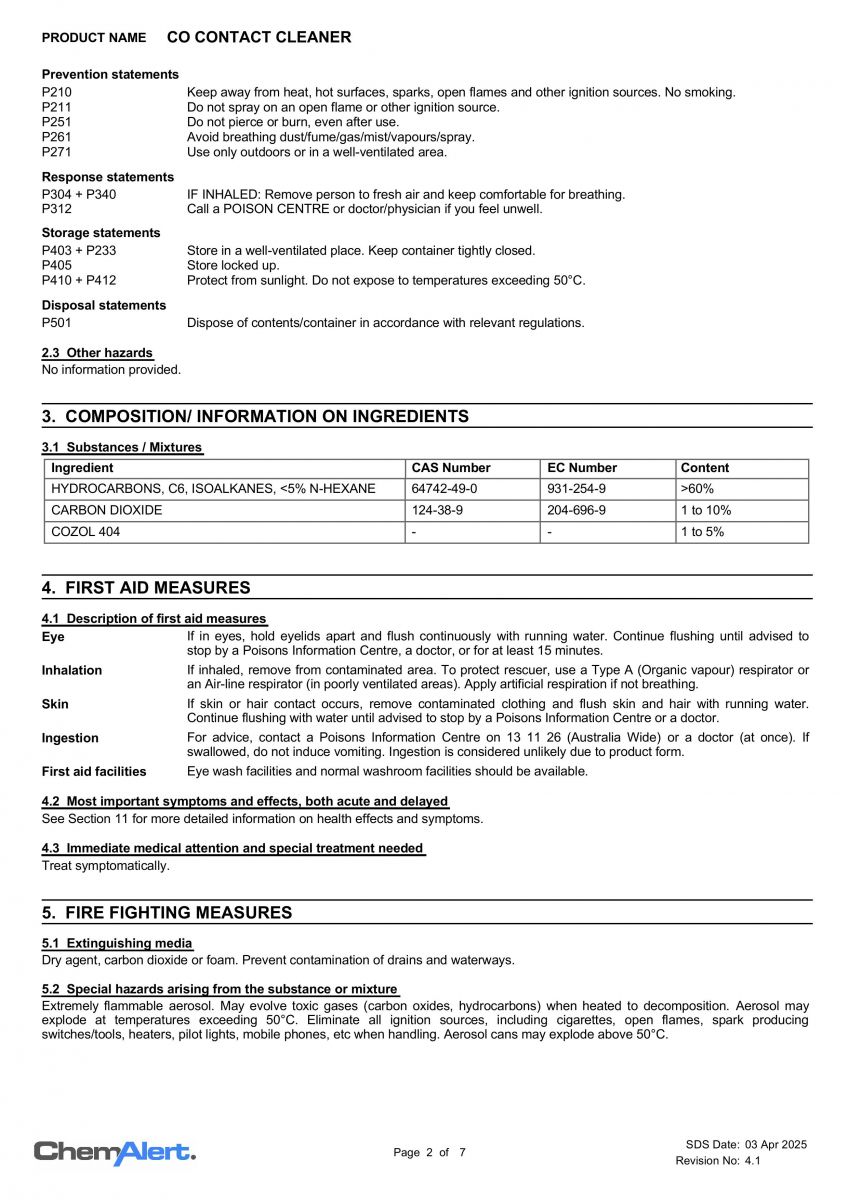 PRODUCT NAME CO CONTACT CLEANER

Prevention statements
P210 Keep away from heat, hot surfaces, sparks, open flames and other ignition sources. No smoking.
P211 Do not spray on an open flame or other ignition source.
P251 Do not pierce or burn, even after use.
P261 Avoid breathing dust/fume/gas/mist/vapours/spray.
P271 Use only outdoors or in a well-ventilated area.

Response statements
P304 + P340 IF INHALED: Remove person to fresh air and keep comfortable for breathing.
P312 Call a POISON CENTRE or doctor/physician if you feel unwell.

Storage statements
P403 + P233 Store in a well-ventilated place. Keep container tightly closed.
P405 Store locked up.
P410 + P412 Protect from sunlight. Do not expose to temperatures exceeding 50°C.

Disposal statements
P501 Dispose of contents/container in accordance with relevant regulations.

2.3 Other hazards
No information provided.

3. COMPOSITION/ INFORMATION ON INGREDIENTS

3.1 Substances / Mixtures

| Ingredient | CAS Number | EC Number | Content |
|---|---|---|---|
| HYDROCARBONS, C6, ISOALKANES, <5% N-HEXANE | 64742-49-0 | 931-254-9 | >60% |
| CARBON DIOXIDE | 124-38-9 | 204-696-9 | 1 to 10% |
| COZOL 404 | - | - | 1 to 5% |

4. FIRST AID MEASURES

4.1 Description of first aid measures
Eye If in eyes, hold eyelids apart and flush continuously with running water. Continue flushing until advised to stop by a Poisons Information Centre, a doctor, or for at least 15 minutes.
Inhalation If inhaled, remove from contaminated area. To protect rescuer, use a Type A (Organic vapour) respirator or an Air-line respirator (in poorly ventilated areas). Apply artificial respiration if not breathing.
Skin If skin or hair contact occurs, remove contaminated clothing and flush skin and hair with running water. Continue flushing with water until advised to stop by a Poisons Information Centre or a doctor.
Ingestion For advice, contact a Poisons Information Centre on 13 11 26 (Australia Wide) or a doctor (at once). If swallowed, do not induce vomiting. Ingestion is considered unlikely due to product form.
First aid facilities Eye wash facilities and normal washroom facilities should be available.

4.2 Most important symptoms and effects, both acute and delayed
See Section 11 for more detailed information on health effects and symptoms.

4.3 Immediate medical attention and special treatment needed
Treat symptomatically.

5. FIRE FIGHTING MEASURES

5.1 Extinguishing media
Dry agent, carbon dioxide or foam. Prevent contamination of drains and waterways.

5.2 Special hazards arising from the substance or mixture
Extremely flammable aerosol. May evolve toxic gases (carbon oxides, hydrocarbons) when heated to decomposition. Aerosol may explode at temperatures exceeding 50°C. Eliminate all ignition sources, including cigarettes, open flames, spark producing switches/tools, heaters, pilot lights, mobile phones, etc when handling. Aerosol cans may explode above 50°C.

ChemAlert. Page 2 of 7 SDS Date: 03 Apr 2025
Revision No: 4.1